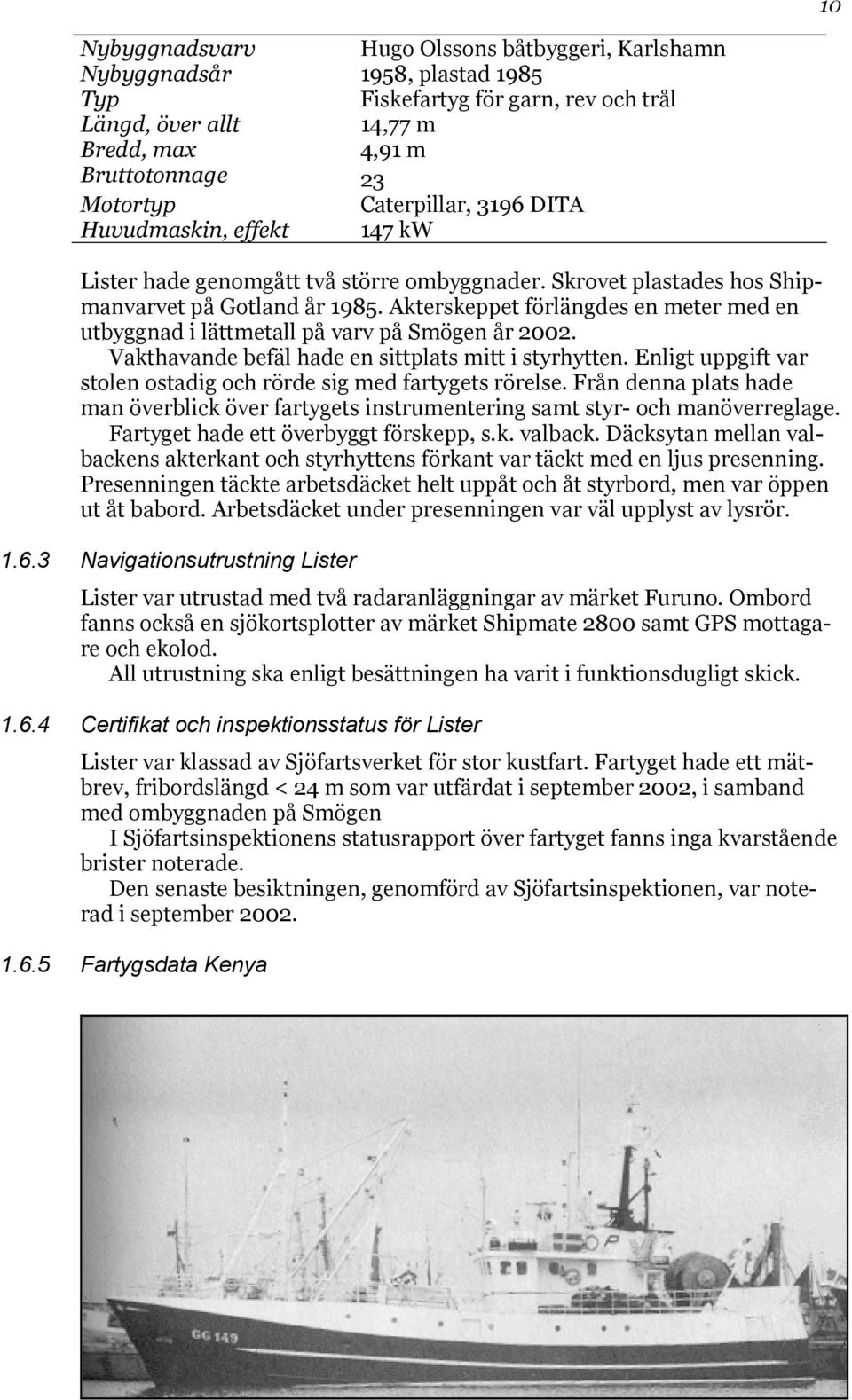 10

| | |
|---|---|
| Nybyggnadsvarv | Hugo Olssons båtbyggeri, Karlshamn |
| Nybyggnadsår | 1958, plastad 1985 |
| Typ | Fiskefartyg för garn, rev och trål |
| Längd, över allt | 14,77 m |
| Bredd, max | 4,91 m |
| Bruttotonnage | 23 |
| Motortyp | Caterpillar, 3196 DITA |
| Huvudmaskin, effekt | 147 kW |

Lister hade genomgått två större ombyggnader. Skrovet plastades hos Shipmanvarvet på Gotland år 1985. Akterskeppet förlängdes en meter med en utbyggnad i lättmetall på varv på Smögen år 2002.

Vakthavande befäl hade en sittplats mitt i styrhytten. Enligt uppgift var stolen ostadig och rörde sig med fartygets rörelse. Från denna plats hade man överblick över fartygets instrumentering samt styr- och manöverreglage.

Fartyget hade ett överbyggt förskepp, s.k. valback. Däcksytan mellan valbackens akterkant och styrhyttens förkant var täckt med en ljus presenning. Presenningen täckte arbetsdäcket helt uppåt och åt styrbord, men var öppen ut åt babord. Arbetsdäcket under presenningen var väl upplyst av lysrör.

1.6.3 Navigationsutrustning Lister

Lister var utrustad med två radaranläggningar av märket Furuno. Ombord fanns också en sjökortsplotter av märket Shipmate 2800 samt GPS mottagare och ekolod.

All utrustning ska enligt besättningen ha varit i funktionsdugligt skick.

1.6.4 Certifikat och inspektionsstatus för Lister

Lister var klassad av Sjöfartsverket för stor kustfart. Fartyget hade ett mätbrev, fribordslängd < 24 m som var utfärdat i september 2002, i samband med ombyggnaden på Smögen

I Sjöfartsinspektionens statusrapport över fartyget fanns inga kvarstående brister noterade.

Den senaste besiktningen, genomförd av Sjöfartsinspektionen, var noterad i september 2002.

1.6.5 Fartygsdata Kenya

GG 149